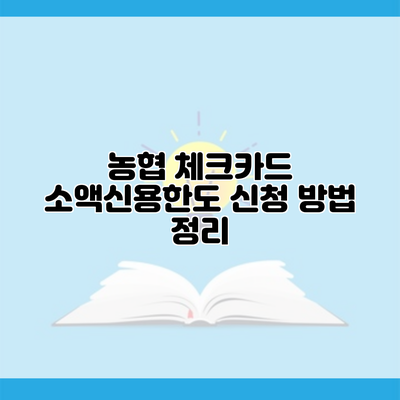 농협 체크카드 소액신용한도 신청 방법 정리